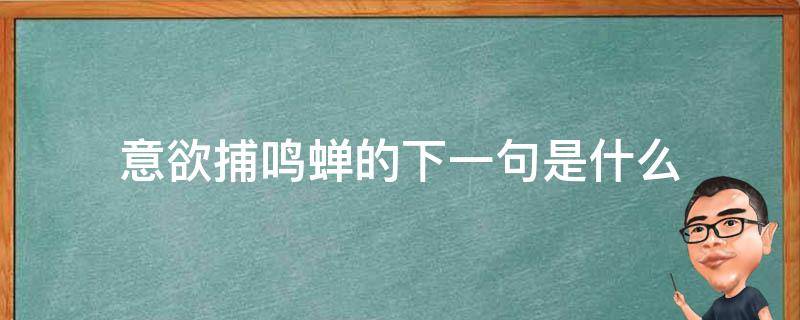 意欲捕鸣蝉的下一句是什么